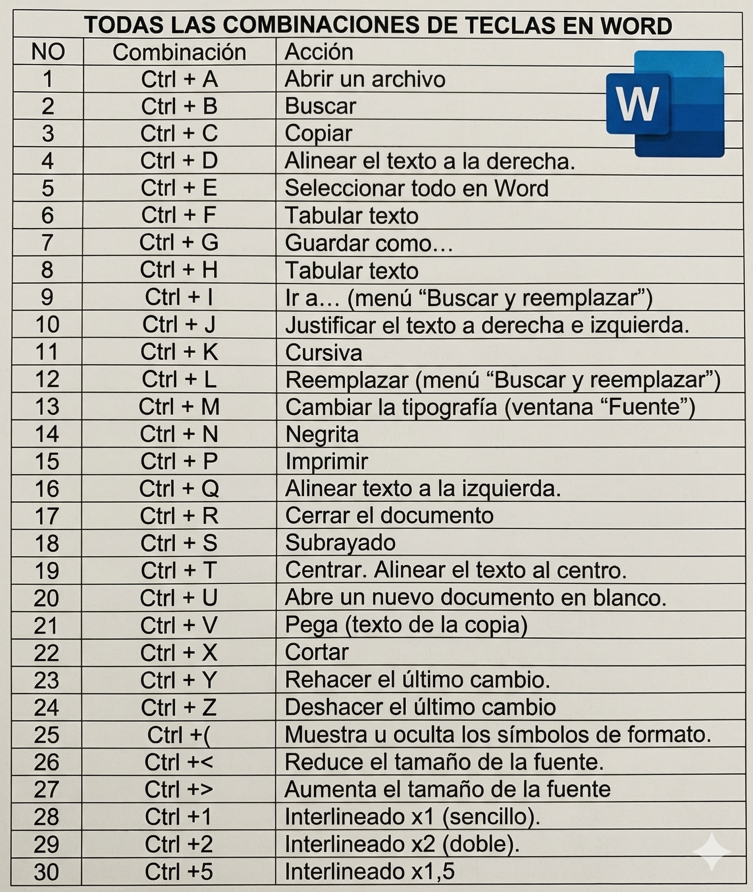 TODAS LAS COMBINACIONES DE TECLAS EN WORD

| NO | Combinación | Acción |
|---|---|---|
| 1 | Ctrl + A | Abrir un archivo |
| 2 | Ctrl + B | Buscar |
| 3 | Ctrl + C | Copiar |
| 4 | Ctrl + D | Alinear el texto a la derecha. |
| 5 | Ctrl + E | Seleccionar todo en Word |
| 6 | Ctrl + F | Tabular texto |
| 7 | Ctrl + G | Guardar como… |
| 8 | Ctrl + H | Tabular texto |
| 9 | Ctrl + I | Ir a… (menú “Buscar y reemplazar”) |
| 10 | Ctrl + J | Justificar el texto a derecha e izquierda. |
| 11 | Ctrl + K | Cursiva |
| 12 | Ctrl + L | Reemplazar (menú “Buscar y reemplazar”) |
| 13 | Ctrl + M | Cambiar la tipografía (ventana “Fuente”) |
| 14 | Ctrl + N | Negrita |
| 15 | Ctrl + P | Imprimir |
| 16 | Ctrl + Q | Alinear texto a la izquierda. |
| 17 | Ctrl + R | Cerrar el documento |
| 18 | Ctrl + S | Subrayado |
| 19 | Ctrl + T | Centrar. Alinear el texto al centro. |
| 20 | Ctrl + U | Abre un nuevo documento en blanco. |
| 21 | Ctrl + V | Pega (texto de la copia) |
| 22 | Ctrl + X | Cortar |
| 23 | Ctrl + Y | Rehacer el último cambio. |
| 24 | Ctrl + Z | Deshacer el último cambio |
| 25 | Ctrl +( | Muestra u oculta los símbolos de formato. |
| 26 | Ctrl +< | Reduce el tamaño de la fuente. |
| 27 | Ctrl +> | Aumenta el tamaño de la fuente |
| 28 | Ctrl +1 | Interlineado x1 (sencillo). |
| 29 | Ctrl +2 | Interlineado x2 (doble). |
| 30 | Ctrl +5 | Interlineado x1,5 |

W